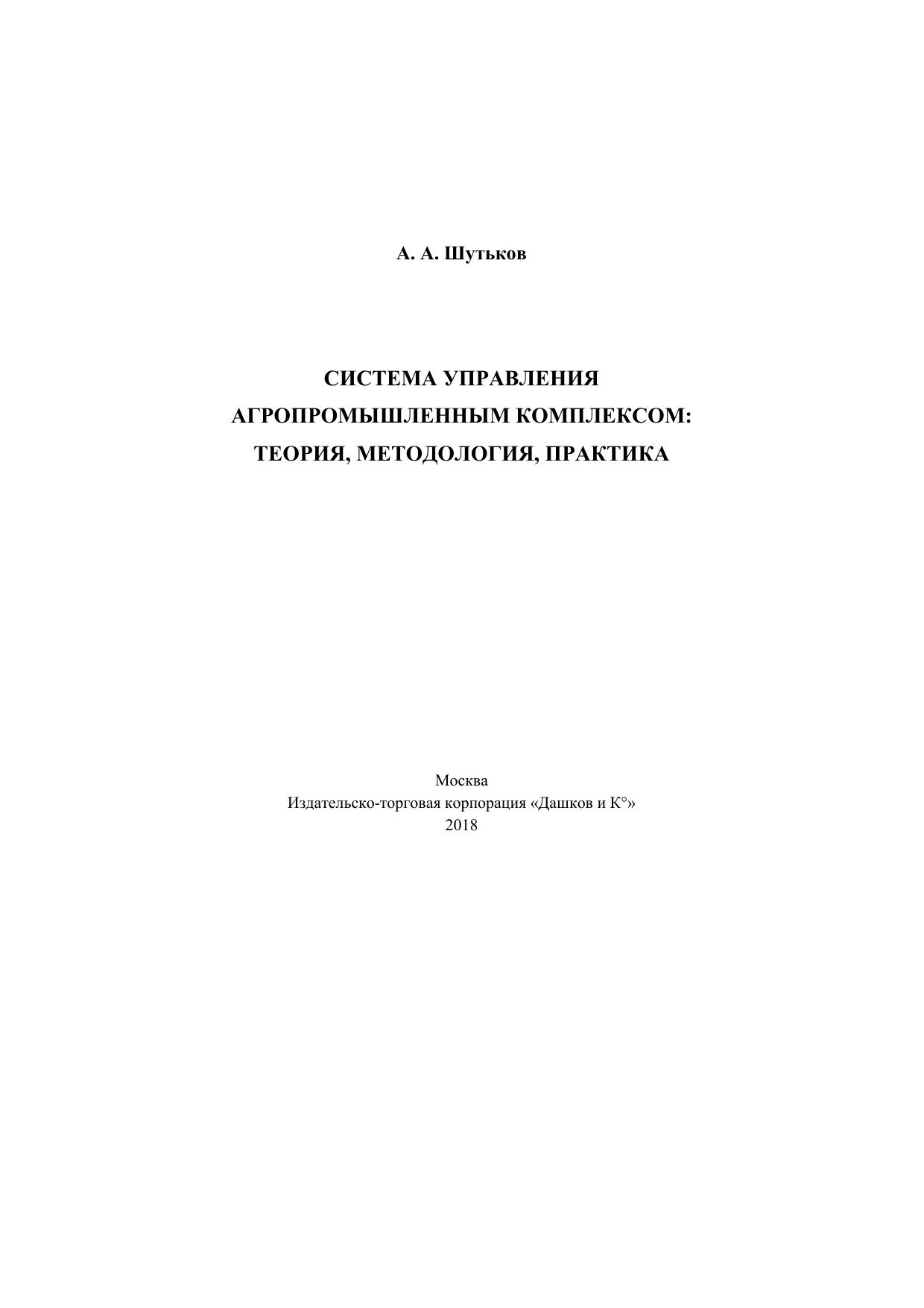 А. А. Шутьков

СИСТЕМА УПРАВЛЕНИЯ
АГРОПРОМЫШЛЕННЫМ КОМПЛЕКСОМ:
ТЕОРИЯ, МЕТОДОЛОГИЯ, ПРАКТИКА

Москва
Издательско-торговая корпорация «Дашков и К°»
2018